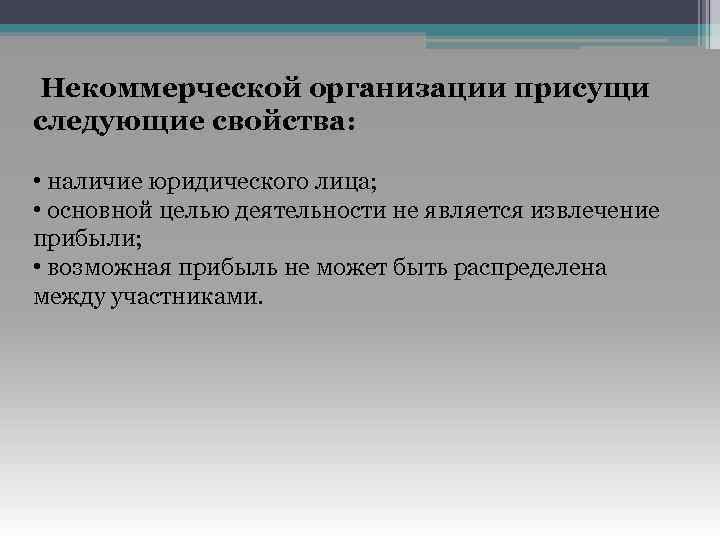 Некоммерческой организации присущи следующие свойства:

• наличие юридического лица;
• основной целью деятельности не является извлечение прибыли;
• возможная прибыль не может быть распределена между участниками.